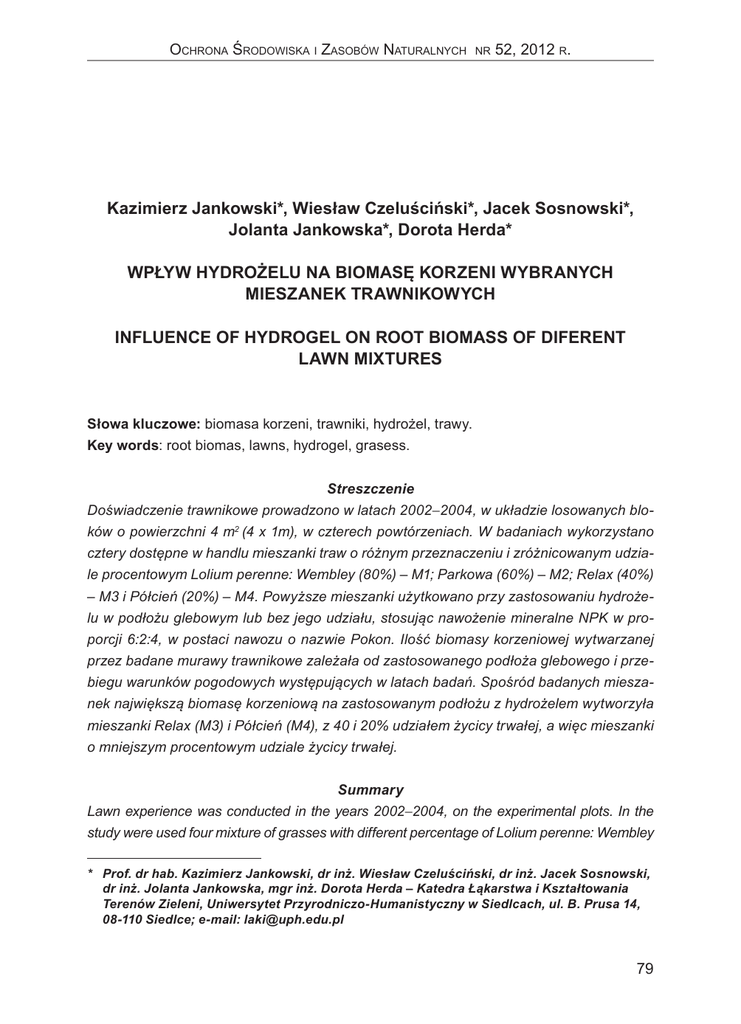 Ochrona Środowiska i Zasobów Naturalnych nr 52, 2012 r.

Kazimierz Jankowski*, Wiesław Czeluściński*, Jacek Sosnowski*, Jolanta Jankowska*, Dorota Herda*

WPŁYW HYDROŻELU NA BIOMASĘ KORZENI WYBRANYCH MIESZANEK TRAWNIKOWYCH

INFLUENCE OF HYDROGEL ON ROOT BIOMASS OF DIFERENT LAWN MIXTURES

Słowa kluczowe: biomasa korzeni, trawniki, hydrożel, trawy.
Key words: root biomas, lawns, hydrogel, grasess.

Streszczenie
Doświadczenie trawnikowe prowadzono w latach 2002–2004, w układzie losowanych bloków o powierzchni 4 $m^2$ (4 x 1m), w czterech powtórzeniach. W badaniach wykorzystano cztery dostępne w handlu mieszanki traw o różnym przeznaczeniu i zróżnicowanym udziale procentowym Lolium perenne: Wembley (80%) – M1; Parkowa (60%) – M2; Relax (40%) – M3 i Półcień (20%) – M4. Powyższe mieszanki użytkowano przy zastosowaniu hydrożelu w podłożu glebowym lub bez jego udziału, stosując nawożenie mineralne NPK w proporcji 6:2:4, w postaci nawozu o nazwie Pokon. Ilość biomasy korzeniowej wytwarzanej przez badane murawy trawnikowe zależała od zastosowanego podłoża glebowego i przebiegu warunków pogodowych występujących w latach badań. Spośród badanych mieszanek największą biomasę korzeniową na zastosowanym podłożu z hydrożelem wytworzyła mieszanki Relax (M3) i Półcień (M4), z 40 i 20% udziałem życicy trwałej, a więc mieszanki o mniejszym procentowym udziale życicy trwałej.

Summary
Lawn experience was conducted in the years 2002–2004, on the experimental plots. In the study were used four mixture of grasses with different percentage of Lolium perenne: Wembley

* Prof. dr hab. Kazimierz Jankowski, dr inż. Wiesław Czeluściński, dr inż. Jacek Sosnowski, dr inż. Jolanta Jankowska, mgr inż. Dorota Herda – Katedra Łąkarstwa i Kształtowania Terenów Zieleni, Uniwersytet Przyrodniczo-Humanistyczny w Siedlcach, ul. B. Prusa 14, 08-110 Siedlce; e-mail: laki@uph.edu.pl

79